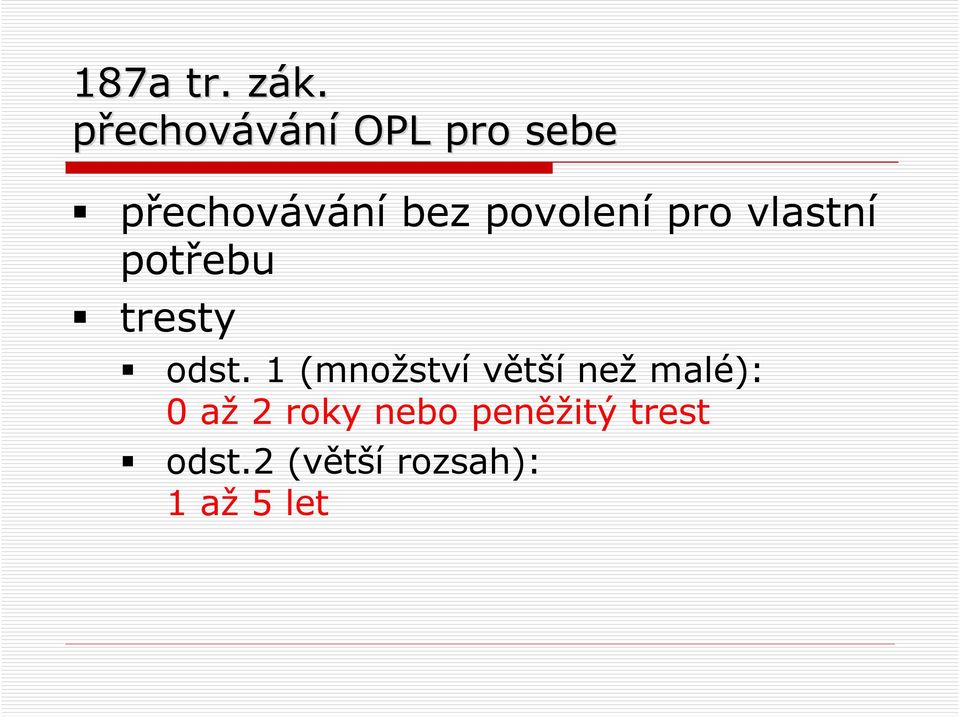 187a tr. zák.
přechovávání OPL pro sebe

▪ přechovávání bez povolení pro vlastní potřebu
▪ tresty
  ▪ odst. 1 (množství větší než malé): 0 až 2 roky nebo peněžitý trest
  ▪ odst.2 (větší rozsah): 1 až 5 let